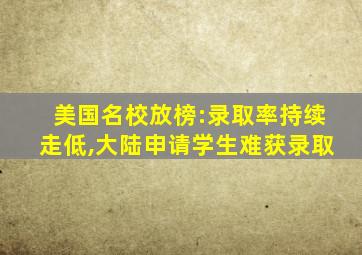 美国名校放榜:录取率持续走低,大陆申请学生难获录取